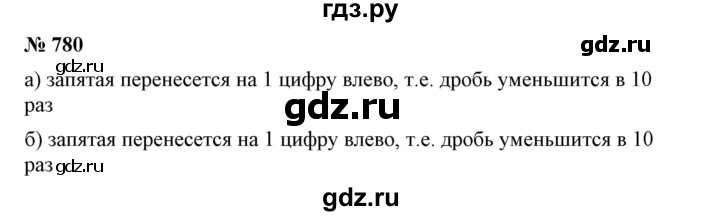 гдз.ру

№ 780

gdz.ru

gdz.ru

а) запятая перенесется на 1 цифру влево, т.е. дробь уменьшится в 10 раз

gdz.ru

б) запятая перенесется на 1 цифру влево, т.е. дробь уменьшится в 10 раз gdz.ru

gdz.ru